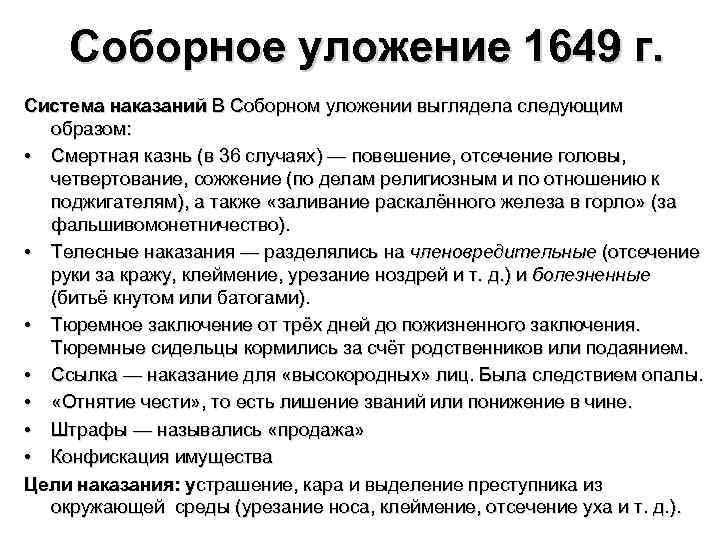 Соборное уложение 1649 г.

Система наказаний В Соборном уложении выглядела следующим образом:

• Смертная казнь (в 36 случаях) — повешение, отсечение головы, четвертование, сожжение (по делам религиозным и по отношению к поджигателям), а также «заливание раскалённого железа в горло» (за фальшивомонетничество).
• Телесные наказания — разделялись на членовредительные (отсечение руки за кражу, клеймение, урезание ноздрей и т. д.) и болезненные (битьё кнутом или батогами).
• Тюремное заключение от трёх дней до пожизненного заключения. Тюремные сидельцы кормились за счёт родственников или подаянием.
• Ссылка — наказание для «высокородных» лиц. Была следствием опалы.
• «Отнятие чести», то есть лишение званий или понижение в чине.
• Штрафы — назывались «продажа»
• Конфискация имущества

Цели наказания: устрашение, кара и выделение преступника из окружающей среды (урезание носа, клеймение, отсечение уха и т. д.).